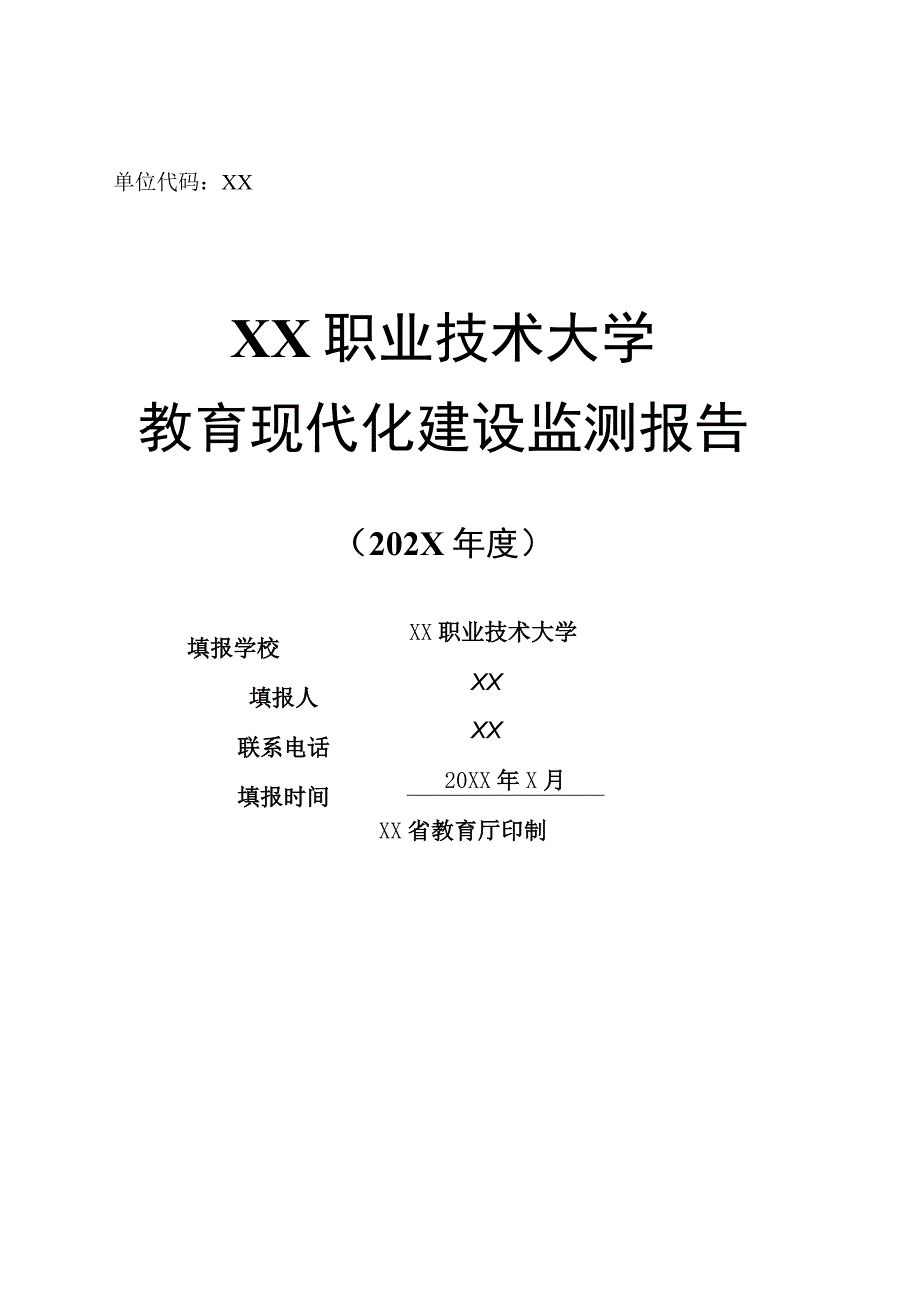 单位代码：XX

XX 职业技术大学
教育现代化建设监测报告

（202X 年度）

填报学校 XX 职业技术大学

填报人 XX

联系电话 XX

填报时间 20XX 年 X 月

XX 省教育厅印制